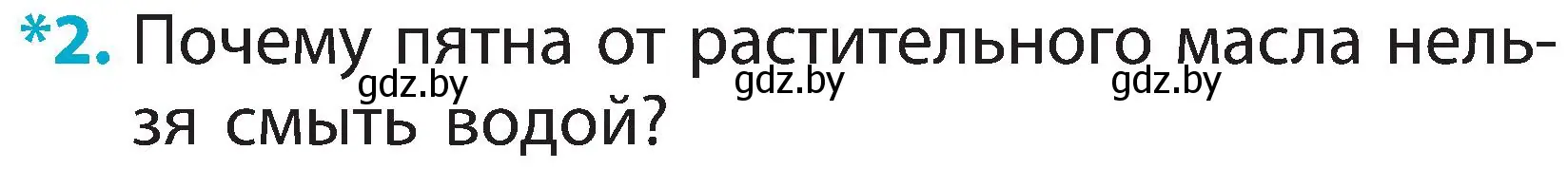 *2. Почему пятна от растительного масла нельзя смыть водой?

gdz.by gdz.by gdz.by